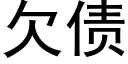 欠债